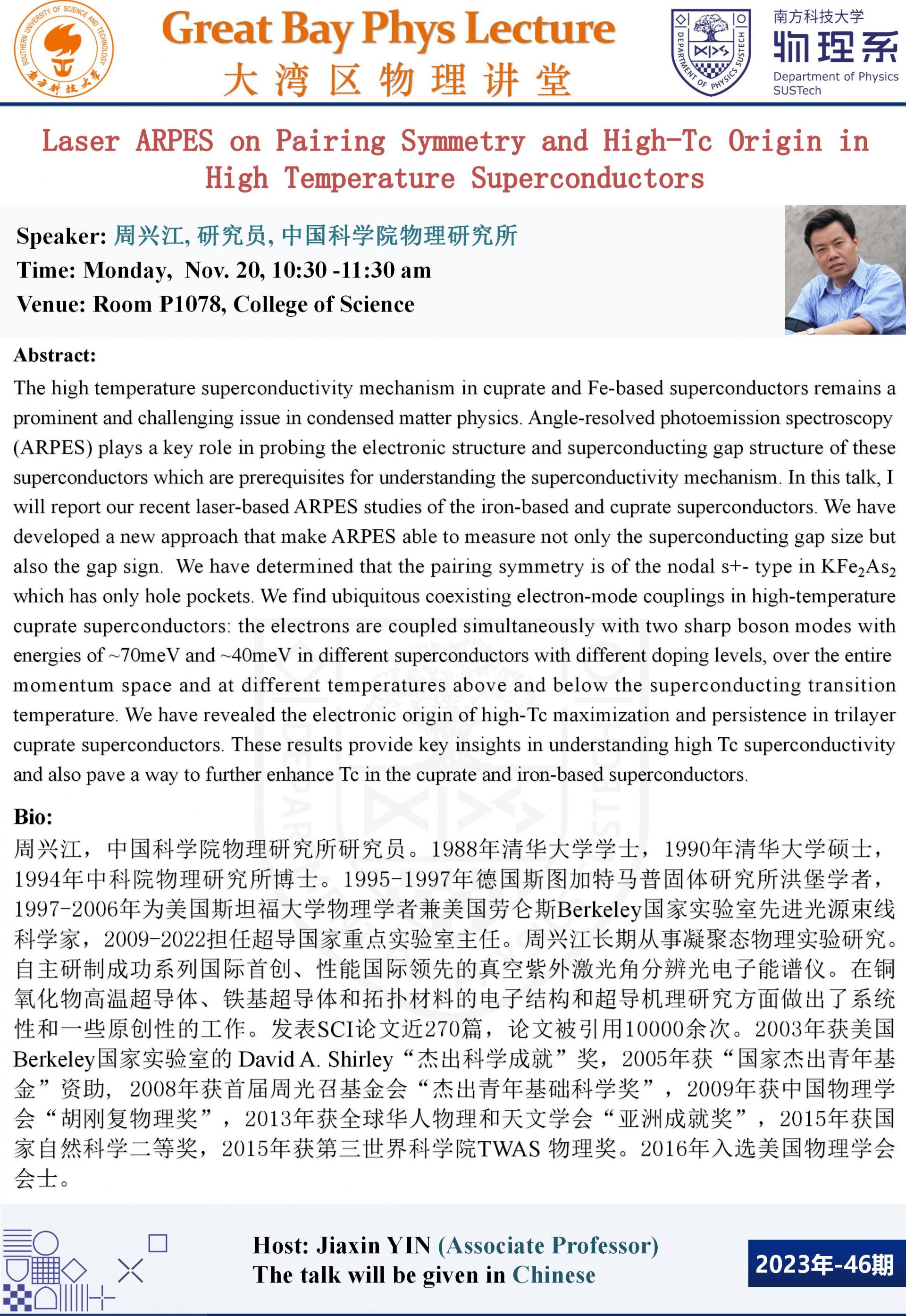 SOUTHERN UNIVERSITY OF SCIENCE AND TECHNOLOGY 南方科技大学

Great Bay Phys Lecture
大湾区物理讲堂

DEPARTMENT OF PHYSICS SUSTECH
南方科技大学
物理系
Department of Physics
SUSTech

Laser ARPES on Pairing Symmetry and High-Tc Origin in High Temperature Superconductors

Speaker: 周兴江, 研究员, 中国科学院物理研究所
Time: Monday, Nov. 20, 10:30 -11:30 am
Venue: Room P1078, College of Science

Abstract:
The high temperature superconductivity mechanism in cuprate and Fe-based superconductors remains a prominent and challenging issue in condensed matter physics. Angle-resolved photoemission spectroscopy (ARPES) plays a key role in probing the electronic structure and superconducting gap structure of these superconductors which are prerequisites for understanding the superconductivity mechanism. In this talk, I will report our recent laser-based ARPES studies of the iron-based and cuprate superconductors. We have developed a new approach that make ARPES able to measure not only the superconducting gap size but also the gap sign. We have determined that the pairing symmetry is of the nodal s+- type in $KFe_2As_2$ which has only hole pockets. We find ubiquitous coexisting electron-mode couplings in high-temperature cuprate superconductors: the electrons are coupled simultaneously with two sharp boson modes with energies of ~70meV and ~40meV in different superconductors with different doping levels, over the entire momentum space and at different temperatures above and below the superconducting transition temperature. We have revealed the electronic origin of high-Tc maximization and persistence in trilayer cuprate superconductors. These results provide key insights in understanding high Tc superconductivity and also pave a way to further enhance Tc in the cuprate and iron-based superconductors.

Bio:
周兴江，中国科学院物理研究所研究员。1988年清华大学学士，1990年清华大学硕士，1994年中科院物理研究所博士。1995-1997年德国斯图加特马普固体研究所洪堡学者，1997-2006年为美国斯坦福大学物理学者兼美国劳仑斯Berkeley国家实验室先进光源束线科学家，2009-2022担任超导国家重点实验室主任。周兴江长期从事凝聚态物理实验研究。自主研制成功系列国际首创、性能国际领先的真空紫外激光角分辨光电子能谱仪。在铜氧化物高温超导体、铁基超导体和拓扑材料的电子结构和超导机理研究方面做出了系统性和一些原创性的工作。发表SCI论文近270篇，论文被引用10000余次。2003年获美国Berkeley国家实验室的 David A. Shirley“杰出科学成就”奖，2005年获“国家杰出青年基金”资助，2008年获首届周光召基金会“杰出青年基础科学奖”，2009年获中国物理学会“胡刚复物理奖”，2013年获全球华人物理和天文学会“亚洲成就奖”，2015年获国家自然科学二等奖，2015年获第三世界科学院TWAS 物理奖。2016年入选美国物理学会会士。

Host: Jiaxin YIN (Associate Professor)
The talk will be given in Chinese

2023年-46期